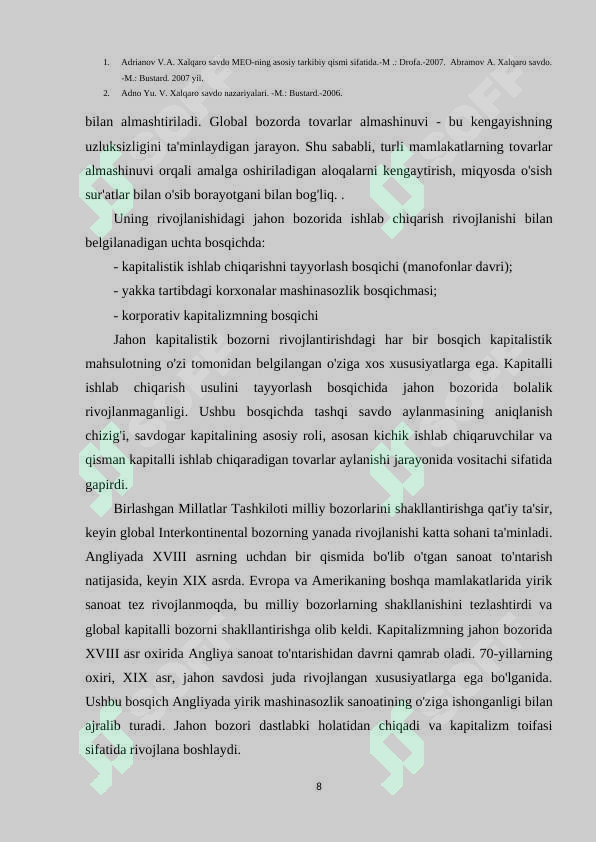 1. Adrianov V.A. Xalqaro savdo MEO-ning asosiy tarkibiy qismi sifatida.-M .: Drofa.-2007. Abramov A. Xalqaro savdo. -M.: Bustard. 2007 yil.
2. Adno Yu. V. Xalqaro savdo nazariyalari. -M.: Bustard.-2006.

bilan almashtiriladi. Global bozorda tovarlar almashinuvi - bu kengayishning uzluksizligini ta'minlaydigan jarayon. Shu sababli, turli mamlakatlarning tovarlar almashinuvi orqali amalga oshiriladigan aloqalarni kengaytirish, miqyosda o'sish sur'atlar bilan o'sib borayotgani bilan bog'liq. .

Uning rivojlanishidagi jahon bozorida ishlab chiqarish rivojlanishi bilan belgilanadigan uchta bosqichda:

- kapitalistik ishlab chiqarishni tayyorlash bosqichi (manofonlar davri);

- yakka tartibdagi korxonalar mashinasozlik bosqichmasi;

- korporativ kapitalizmning bosqichi

Jahon kapitalistik bozorni rivojlantirishdagi har bir bosqich kapitalistik mahsulotning o'zi tomonidan belgilangan o'ziga xos xususiyatlarga ega. Kapitalli ishlab chiqarish usulini tayyorlash bosqichida jahon bozorida bolalik rivojlanmaganligi. Ushbu bosqichda tashqi savdo aylanmasining aniqlanish chizig'i, savdogar kapitalining asosiy roli, asosan kichik ishlab chiqaruvchilar va qisman kapitalli ishlab chiqaradigan tovarlar aylanishi jarayonida vositachi sifatida gapirdi.

Birlashgan Millatlar Tashkiloti milliy bozorlarini shakllantirishga qat'iy ta'sir, keyin global Interkontinental bozorning yanada rivojlanishi katta sohani ta'minladi. Angliyada XVIII asrning uchdan bir qismida bo'lib o'tgan sanoat to'ntarish natijasida, keyin XIX asrda. Evropa va Amerikaning boshqa mamlakatlarida yirik sanoat tez rivojlanmoqda, bu milliy bozorlarning shakllanishini tezlashtirdi va global kapitalli bozorni shakllantirishga olib keldi. Kapitalizmning jahon bozorida XVIII asr oxirida Angliya sanoat to'ntarishidan davrni qamrab oladi. 70-yillarning oxiri, XIX asr, jahon savdosi juda rivojlangan xususiyatlarga ega bo'lganida. Ushbu bosqich Angliyada yirik mashinasozlik sanoatining o'ziga ishonganligi bilan ajralib turadi. Jahon bozori dastlabki holatidan chiqadi va kapitalizm toifasi sifatida rivojlana boshlaydi.

8